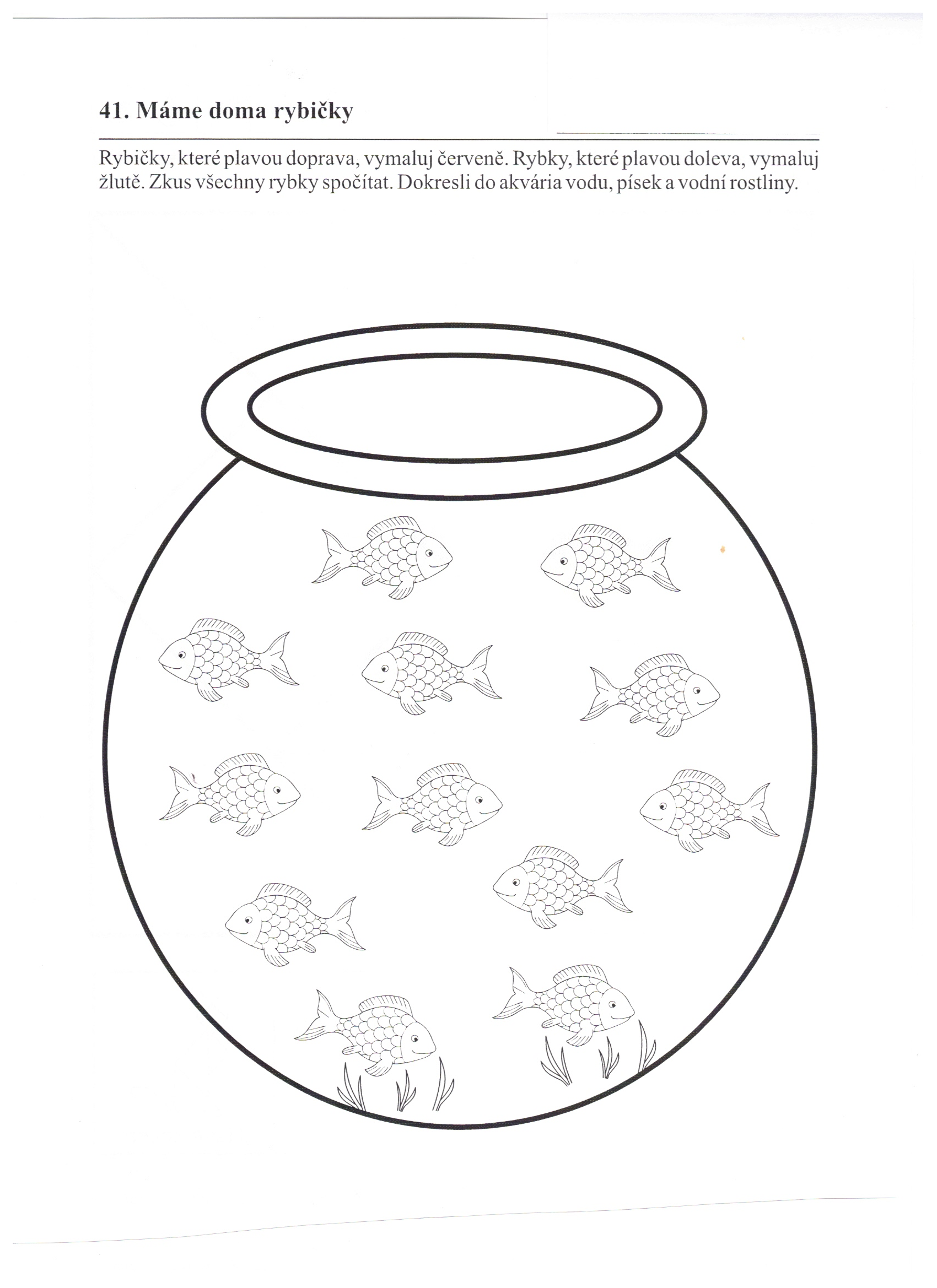 41. Máme doma rybičky

Rybičky, které plavou doprava, vymaluj červeně. Rybky, které plavou doleva, vymaluj žlutě. Zkus všechny rybky spočítat. Dokresli do akvária vodu, písek a vodní rostliny.